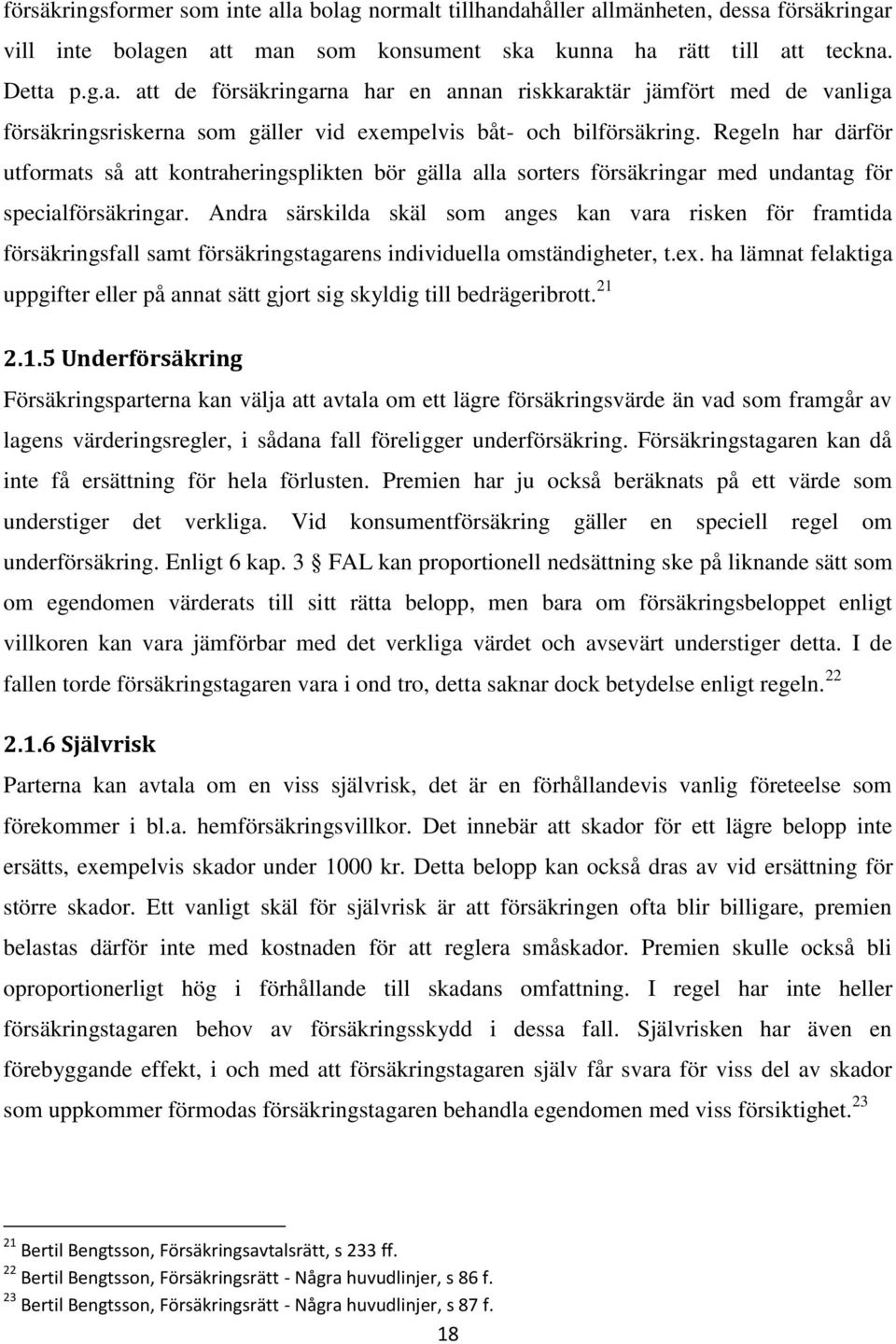 försäkringsformer som inte alla bolag normalt tillhandahåller allmänheten, dessa försäkringar vill inte bolagen att man som konsument ska kunna ha rätt till att teckna. Detta p.g.a. att de försäkringarna har en annan riskkaraktär jämfört med de vanliga försäkringsriskerna som gäller vid exempelvis båt- och bilförsäkring. Regeln har därför utformats så att kontraheringsplikten bör gälla alla sorters försäkringar med undantag för specialförsäkringar. Andra särskilda skäl som anges kan vara risken för framtida försäkringsfall samt försäkringstagarens individuella omständigheter, t.ex. ha lämnat felaktiga uppgifter eller på annat sätt gjort sig skyldig till bedrägeribrott.$^{21}$

2.1.5 Underförsäkring

Försäkringsparterna kan välja att avtala om ett lägre försäkringsvärde än vad som framgår av lagens värderingsregler, i sådana fall föreligger underförsäkring. Försäkringstagaren kan då inte få ersättning för hela förlusten. Premien har ju också beräknats på ett värde som understiger det verkliga. Vid konsumentförsäkring gäller en speciell regel om underförsäkring. Enligt 6 kap. 3 § FAL kan proportionell nedsättning ske på liknande sätt som om egendomen värderats till sitt rätta belopp, men bara om försäkringsbeloppet enligt villkoren kan vara jämförbar med det verkliga värdet och avsevärt understiger detta. I de fallen torde försäkringstagaren vara i ond tro, detta saknar dock betydelse enligt regeln.$^{22}$

2.1.6 Självrisk

Parterna kan avtala om en viss självrisk, det är en förhållandevis vanlig företeelse som förekommer i bl.a. hemförsäkringsvillkor. Det innebär att skador för ett lägre belopp inte ersätts, exempelvis skador under 1000 kr. Detta belopp kan också dras av vid ersättning för större skador. Ett vanligt skäl för självrisk är att försäkringen ofta blir billigare, premien belastas därför inte med kostnaden för att reglera småskador. Premien skulle också bli oproportionerligt hög i förhållande till skadans omfattning. I regel har inte heller försäkringstagaren behov av försäkringsskydd i dessa fall. Självrisken har även en förebyggande effekt, i och med att försäkringstagaren själv får svara för viss del av skador som uppkommer förmodas försäkringstagaren behandla egendomen med viss försiktighet.$^{23}$

$^{21}$ Bertil Bengtsson, Försäkringsavtalsrätt, s 233 ff.
$^{22}$ Bertil Bengtsson, Försäkringsrätt - Några huvudlinjer, s 86 f.
$^{23}$ Bertil Bengtsson, Försäkringsrätt - Några huvudlinjer, s 87 f.

18